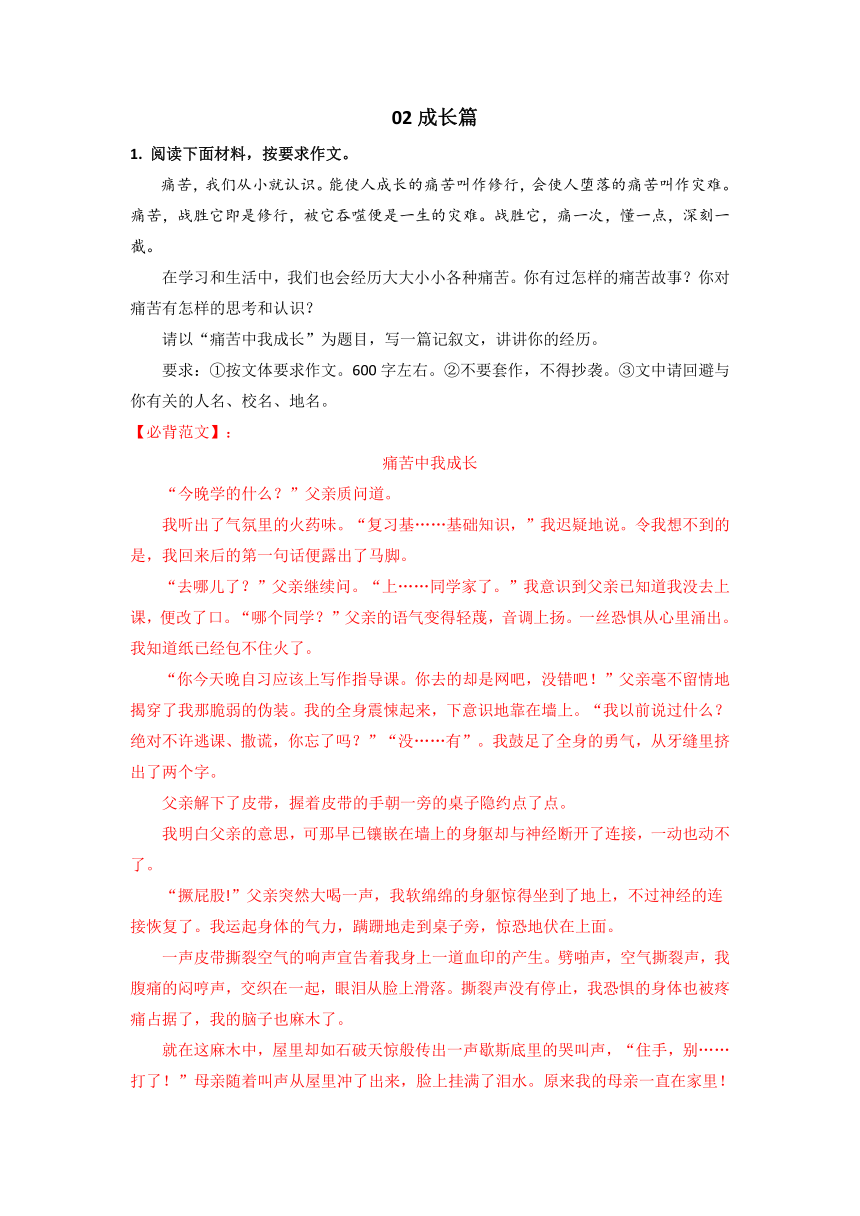 02 成长篇

1. 阅读下面材料，按要求作文。

痛苦，我们从小就认识。能使人成长的痛苦叫作修行，会使人堕落的痛苦叫作灾难。痛苦，战胜它即是修行，被它吞噬便是一生的灾难。战胜它，痛一次，懂一点，深刻一截。

在学习和生活中，我们也会经历大大小小各种痛苦。你有过怎样的痛苦故事？你对痛苦有怎样的思考和认识？

请以“痛苦中我成长”为题目，写一篇记叙文，讲讲你的经历。

要求：①按文体要求作文。600 字左右。②不要套作，不得抄袭。③文中请回避与你有关的人名、校名、地名。

【必背范文】：

痛苦中我成长

“今晚学的什么？”父亲质问道。

我听出了气氛里的火药味。“复习基……基础知识，”我迟疑地说。令我想不到的是，我回来后的第一句话便露出了马脚。

“去哪儿了？”父亲继续问。“上……同学家了。”我意识到父亲已知道我没去上课，便改了口。“哪个同学？”父亲的语气变得轻蔑，音调上扬。一丝恐惧从心里涌出。我知道纸已经包不住火了。

“你今天晚自习应该上写作指导课。你去的却是网吧，没错吧！”父亲毫不留情地揭穿了我那脆弱的伪装。我的全身震悚起来，下意识地靠在墙上。“我以前说过什么？绝对不许逃课、撒谎，你忘了吗？”“没……有”。我鼓足了全身的勇气，从牙缝里挤出了两个字。

父亲解下了皮带，握着皮带的手朝一旁的桌子隐约点了点。

我明白父亲的意思，可那早已镶嵌在墙上的身躯却与神经断开了连接，一动也动不了。

“撅屁股!”父亲突然大喝一声，我软绵绵的身躯惊得坐到了地上，不过神经的连接恢复了。我运起身体的气力，蹒跚地走到桌子旁，惊恐地伏在上面。

一声皮带撕裂空气的响声宣告着我身上一道血印的产生。劈啪声，空气撕裂声，我腹痛的闷哼声，交织在一起，眼泪从脸上滑落。撕裂声没有停止，我恐惧的身体也被疼痛占据了，我的脑子也麻木了。

就在这麻木中，屋里却如石破天惊般传出一声歇斯底里的哭叫声，“住手，别……打了！”母亲随着叫声从屋里冲了出来，脸上挂满了泪水。原来我的母亲一直在家里！